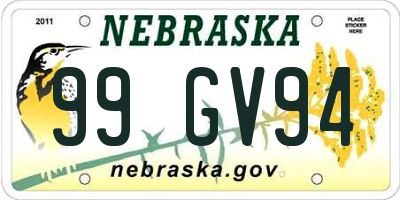 2011

NEBRASKA

PLACE STICKER HERE

99 GV94

nebraska.gov